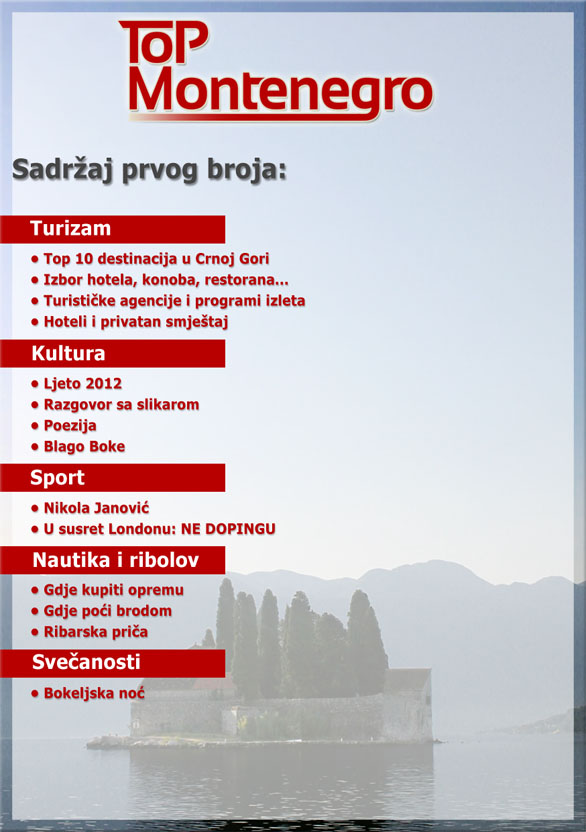 ToP Montenegro

Sadržaj prvog broja:

Turizam

• Top 10 destinacija u Crnoj Gori
• Izbor hotela, konoba, restorana...
• Turističke agencije i programi izleta
• Hoteli i privatan smještaj

Kultura

• Ljeto 2012
• Razgovor sa slikarom
• Poezija
• Blago Boke

Sport

• Nikola Janović
• U susret Londonu: NE DOPINGU

Nautika i ribolov

• Gdje kupiti opremu
• Gdje poći brodom
• Ribarska priča

Svečanosti

• Bokeljska noć